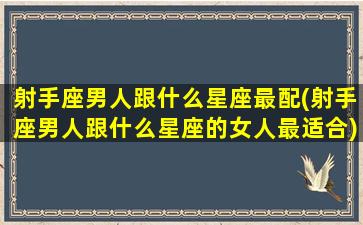 射手座男人跟什么星座最配(射手座男人跟什么星座的女人最适合)